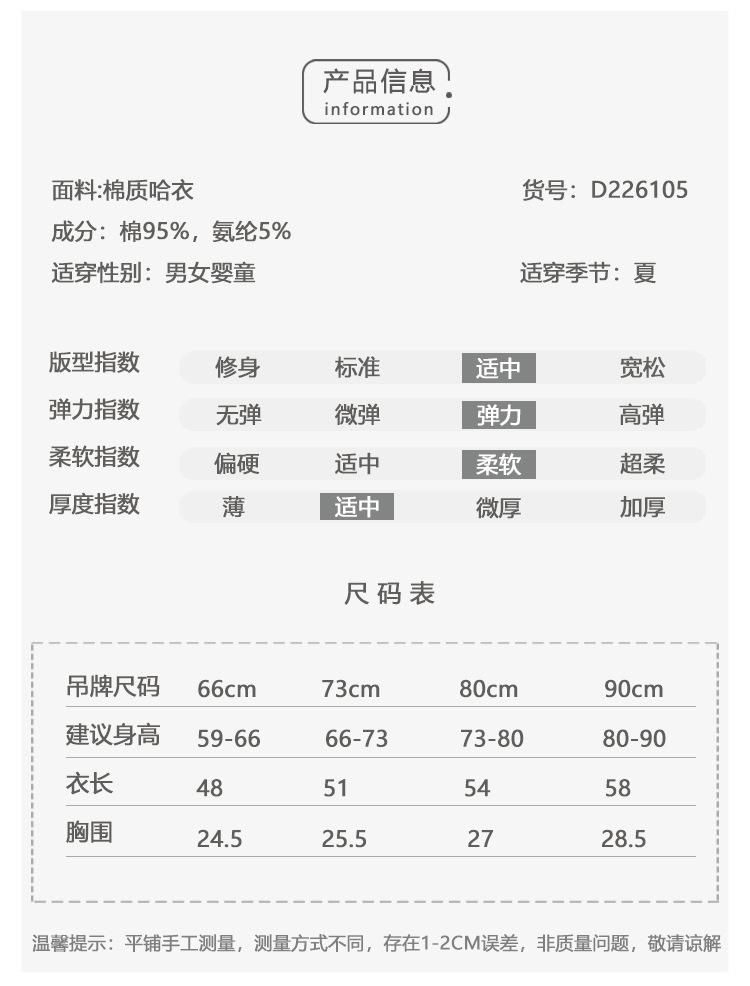 产品信息
information

面料:棉质哈衣
货号：D226105
成分：棉95%，氨纶5%
适穿性别：男女婴童
适穿季节：夏

| 版型指数 | 修身 | 标准 | 适中 | 宽松 |
|---|---|---|---|---|
| 弹力指数 | 无弹 | 微弹 | 弹力 | 高弹 |
| 柔软指数 | 偏硬 | 适中 | 柔软 | 超柔 |
| 厚度指数 | 薄 | 适中 | 微厚 | 加厚 |

尺码表

| 吊牌尺码 | 66cm | 73cm | 80cm | 90cm |
|---|---|---|---|---|
| 建议身高 | 59-66 | 66-73 | 73-80 | 80-90 |
| 衣长 | 48 | 51 | 54 | 58 |
| 胸围 | 24.5 | 25.5 | 27 | 28.5 |

温馨提示：平铺手工测量，测量方式不同，存在1-2CM误差，非质量问题，敬请谅解